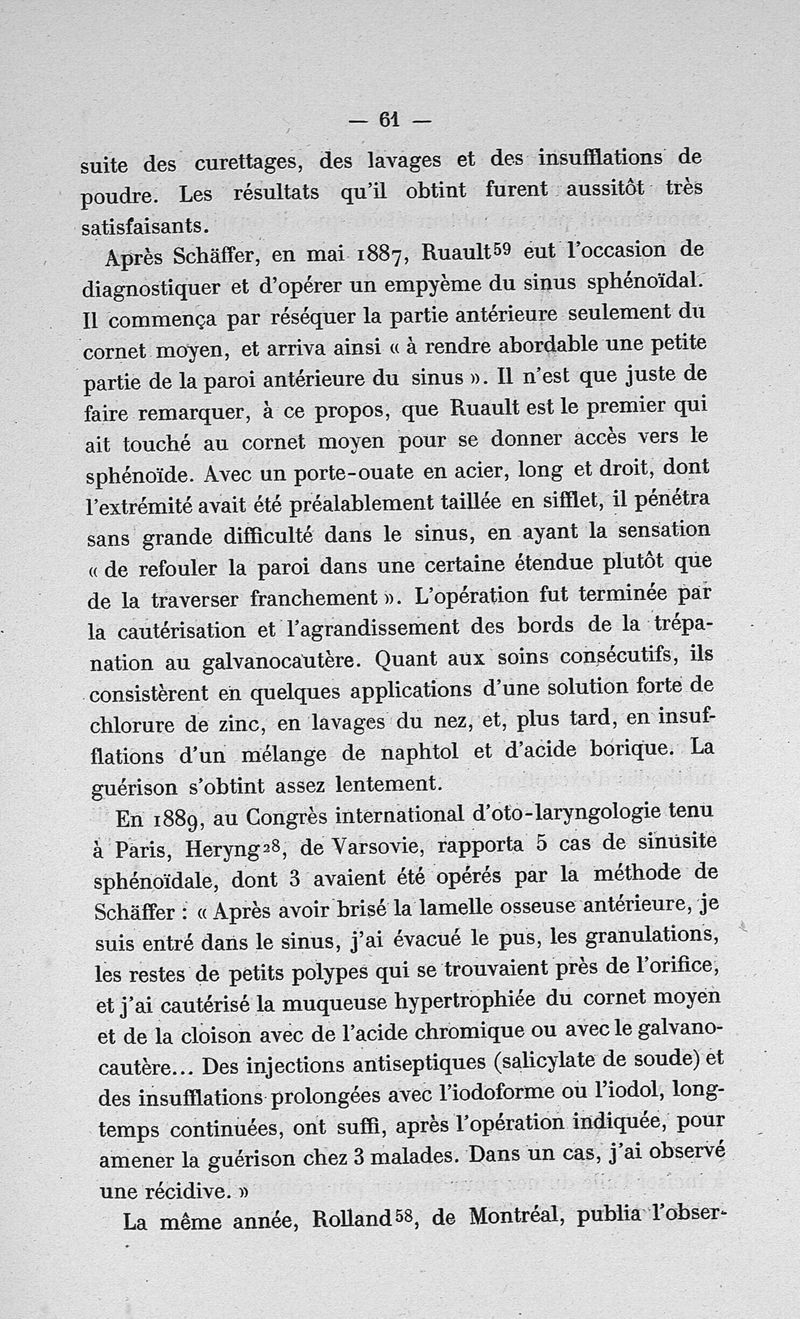 — 61 —

suite des curettages, des lavages et des insufflations de poudre. Les résultats qu'il obtint furent aussitôt très satisfaisants.

Après Schäffer, en mai 1887, Ruault$^{59}$ eut l'occasion de diagnostiquer et d'opérer un empyème du sinus sphénoïdal. Il commença par réséquer la partie antérieure seulement du cornet moyen, et arriva ainsi « à rendre abordable une petite partie de la paroi antérieure du sinus ». Il n'est que juste de faire remarquer, à ce propos, que Ruault est le premier qui ait touché au cornet moyen pour se donner accès vers le sphénoïde. Avec un porte-ouate en acier, long et droit, dont l'extrémité avait été préalablement taillée en sifflet, il pénétra sans grande difficulté dans le sinus, en ayant la sensation « de refouler la paroi dans une certaine étendue plutôt que de la traverser franchement ». L'opération fut terminée par la cautérisation et l'agrandissement des bords de la trépanation au galvanocautère. Quant aux soins consécutifs, ils consistèrent en quelques applications d'une solution forte de chlorure de zinc, en lavages du nez, et, plus tard, en insufflations d'un mélange de naphtol et d'acide borique. La guérison s'obtint assez lentement.

En 1889, au Congrès international d'oto-laryngologie tenu à Paris, Heryng$^{28}$, de Varsovie, rapporta 5 cas de sinusite sphénoïdale, dont 3 avaient été opérés par la méthode de Schäffer : « Après avoir brisé la lamelle osseuse antérieure, je suis entré dans le sinus, j'ai évacué le pus, les granulations, les restes de petits polypes qui se trouvaient près de l'orifice, et j'ai cautérisé la muqueuse hypertrophiée du cornet moyen et de la cloison avec de l'acide chromique ou avec le galvanocautère... Des injections antiseptiques (salicylate de soude) et des insufflations prolongées avec l'iodoforme ou l'iodol, longtemps continuées, ont suffi, après l'opération indiquée, pour amener la guérison chez 3 malades. Dans un cas, j'ai observé une récidive. »

La même année, Rolland$^{58}$, de Montréal, publia l'obser-